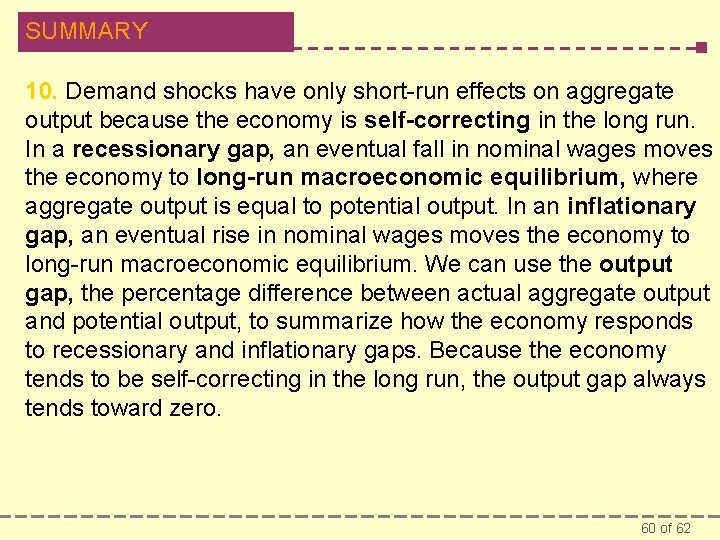 SUMMARY

10. Demand shocks have only short-run effects on aggregate output because the economy is self-correcting in the long run. In a recessionary gap, an eventual fall in nominal wages moves the economy to long-run macroeconomic equilibrium, where aggregate output is equal to potential output. In an inflationary gap, an eventual rise in nominal wages moves the economy to long-run macroeconomic equilibrium. We can use the output gap, the percentage difference between actual aggregate output and potential output, to summarize how the economy responds to recessionary and inflationary gaps. Because the economy tends to be self-correcting in the long run, the output gap always tends toward zero.

60 of 62